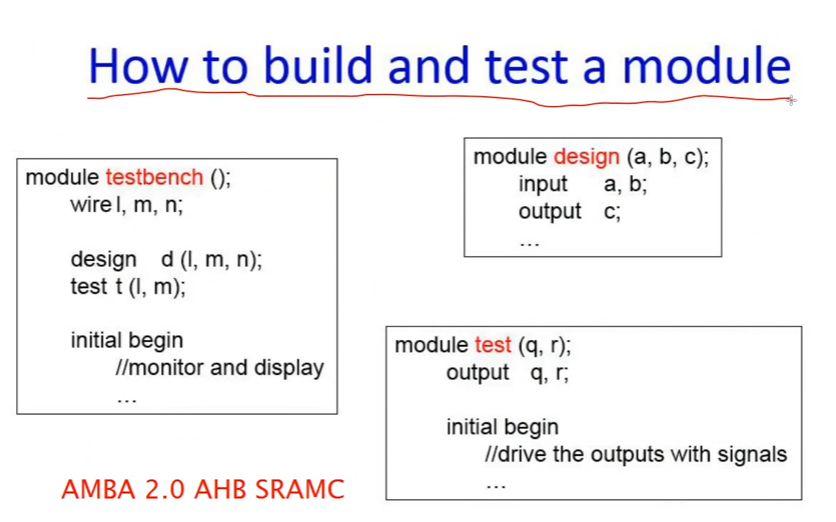 How to build and test a module

module testbench ();
wire l, m, n;

design d (l, m, n);
test t (l, m);

initial begin
//monitor and display
…

module design (a, b, c);
input a, b;
output c;
…

module test (q, r);
output q, r;

initial begin
//drive the outputs with signals
…

AMBA 2.0 AHB SRAMC